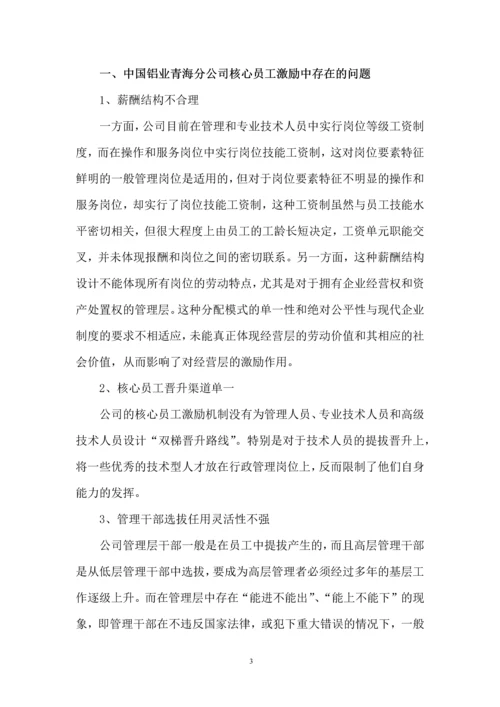 一、中国铝业青海分公司核心员工激励中存在的问题

1、薪酬结构不合理

一方面，公司目前在管理和专业技术人员中实行岗位等级工资制度，而在操作和服务岗位中实行岗位技能工资制，这对岗位要素特征鲜明的一般管理岗位是适用的，但对于岗位要素特征不明显的操作和服务岗位，却实行了岗位技能工资制，这种工资制虽然与员工技能水平密切相关，但很大程度上由员工的工龄长短决定，工资单元职能交叉，并未体现报酬和岗位之间的密切联系。另一方面，这种薪酬结构设计不能体现所有岗位的劳动特点，尤其是对于拥有企业经营权和资产处置权的管理层。这种分配模式的单一性和绝对公平性与现代企业制度的要求不相适应，未能真正体现经营层的劳动价值和其相应的社会价值，从而影响了对经营层的激励作用。

2、核心员工晋升渠道单一

公司的核心员工激励机制没有为管理人员、专业技术人员和高级技术人员设计“双梯晋升路线”。特别是对于技术人员的提拔晋升上，将一些优秀的技术型人才放在行政管理岗位上，反而限制了他们自身能力的发挥。

3、管理干部选拔任用灵活性不强

公司管理层干部一般是在员工中提拔产生的，而且高层管理干部是从低层管理干部中选拔，要成为高层管理者必须经过多年的基层工作逐级上升。而在管理层中存在“能进不能出”、“能上不能下”的现象，即管理干部在不违反国家法律，或犯下重大错误的情况下，一般

3